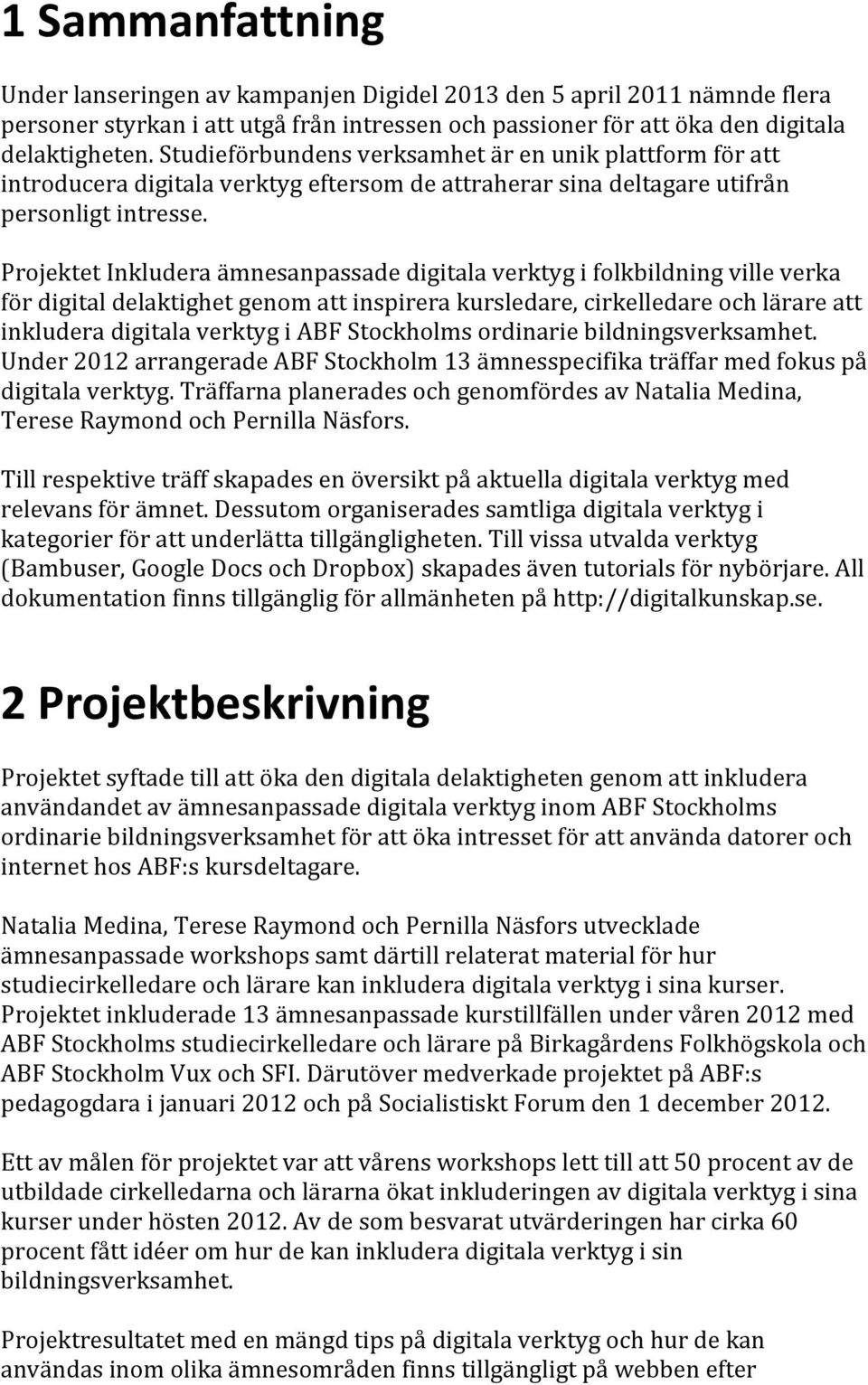 1 Sammanfattning

Under lanseringen av kampanjen Digidel 2013 den 5 april 2011 nämnde flera personer styrkan i att utgå från intressen och passioner för att öka den digitala delaktigheten. Studieförbundens verksamhet är en unik plattform för att introducera digitala verktyg eftersom de attraherar sina deltagare utifrån personligt intresse.

Projektet Inkludera ämnesanpassade digitala verktyg i folkbildning ville verka för digital delaktighet genom att inspirera kursledare, cirkelledare och lärare att inkludera digitala verktyg i ABF Stockholms ordinarie bildningsverksamhet. Under 2012 arrangerade ABF Stockholm 13 ämnesspecifika träffar med fokus på digitala verktyg. Träffarna planerades och genomfördes av Natalia Medina, Terese Raymond och Pernilla Näsfors.

Till respektive träff skapades en översikt på aktuella digitala verktyg med relevans för ämnet. Dessutom organiserades samtliga digitala verktyg i kategorier för att underlätta tillgängligheten. Till vissa utvalda verktyg (Bambuser, Google Docs och Dropbox) skapades även tutorials för nybörjare. All dokumentation finns tillgänglig för allmänheten på http://digitalkunskap.se.

2 Projektbeskrivning

Projektet syftade till att öka den digitala delaktigheten genom att inkludera användandet av ämnesanpassade digitala verktyg inom ABF Stockholms ordinarie bildningsverksamhet för att öka intresset för att använda datorer och internet hos ABF:s kursdeltagare.

Natalia Medina, Terese Raymond och Pernilla Näsfors utvecklade ämnesanpassade workshops samt därtill relaterat material för hur studiecirkelledare och lärare kan inkludera digitala verktyg i sina kurser. Projektet inkluderade 13 ämnesanpassade kurstillfällen under våren 2012 med ABF Stockholms studiecirkelledare och lärare på Birkagårdens Folkhögskola och ABF Stockholm Vux och SFI. Därutöver medverkade projektet på ABF:s pedagogdara i januari 2012 och på Socialistiskt Forum den 1 december 2012.

Ett av målen för projektet var att vårens workshops lett till att 50 procent av de utbildade cirkelledarna och lärarna ökat inkluderingen av digitala verktyg i sina kurser under hösten 2012. Av de som besvarat utvärderingen har cirka 60 procent fått idéer om hur de kan inkludera digitala verktyg i sin bildningsverksamhet.

Projektresultatet med en mängd tips på digitala verktyg och hur de kan användas inom olika ämnesområden finns tillgängligt på webben efter